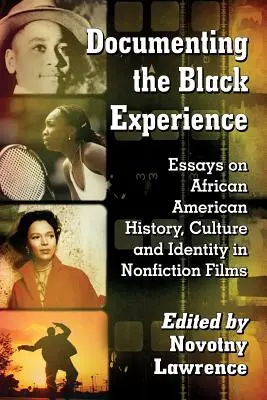 Documenting the Black Experience

Essays on African American History, Culture and Identity in Nonfiction Films

Edited by Novotny Lawrence